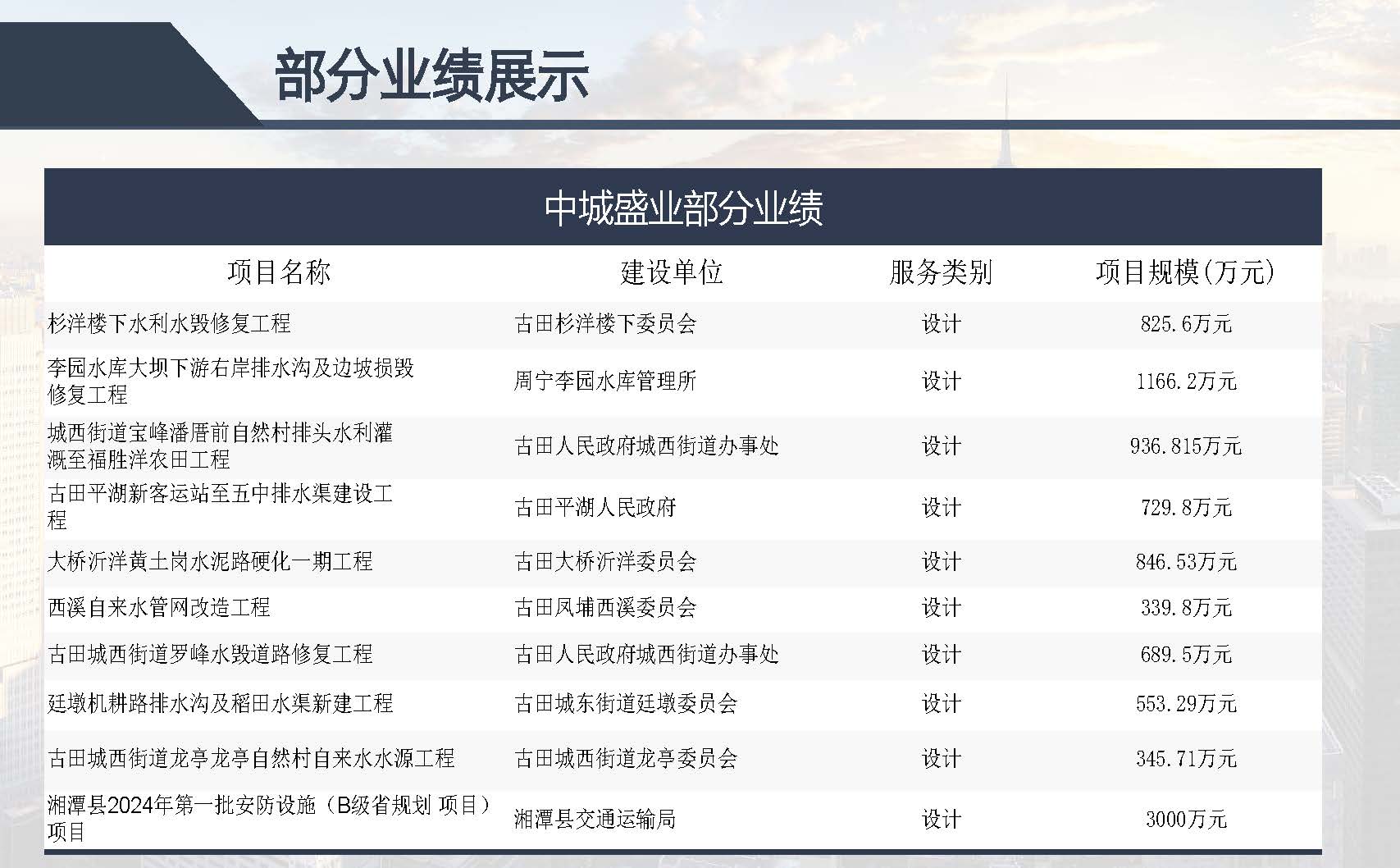 部分业绩展示

中城盛业部分业绩

| 项目名称 | 建设单位 | 服务类别 | 项目规模(万元) |
|---|---|---|---|
| 杉洋楼下水利水毁修复工程 | 古田杉洋楼下委员会 | 设计 | 825.6万元 |
| 李园水库大坝下游右岸排水沟及边坡损毁修复工程 | 周宁李园水库管理所 | 设计 | 1166.2万元 |
| 城西街道宝峰潘厝前自然村排头水利灌溉至福胜洋农田工程 | 古田人民政府城西街道办事处 | 设计 | 936.815万元 |
| 古田平湖新客运站至五中排水渠建设工程 | 古田平湖人民政府 | 设计 | 729.8万元 |
| 大桥沂洋黄土岗水泥路硬化一期工程 | 古田大桥沂洋委员会 | 设计 | 846.53万元 |
| 西溪自来水管网改造工程 | 古田凤埔西溪委员会 | 设计 | 339.8万元 |
| 古田城西街道罗峰水毁道路修复工程 | 古田人民政府城西街道办事处 | 设计 | 689.5万元 |
| 廷墩机耕路排水沟及稻田水渠新建工程 | 古田城东街道廷墩委员会 | 设计 | 553.29万元 |
| 古田城西街道龙亭龙亭自然村自来水水源工程 | 古田城西街道龙亭委员会 | 设计 | 345.71万元 |
| 湘潭县2024年第一批安防设施(B级省规划 项目)项目 | 湘潭县交通运输局 | 设计 | 3000万元 |